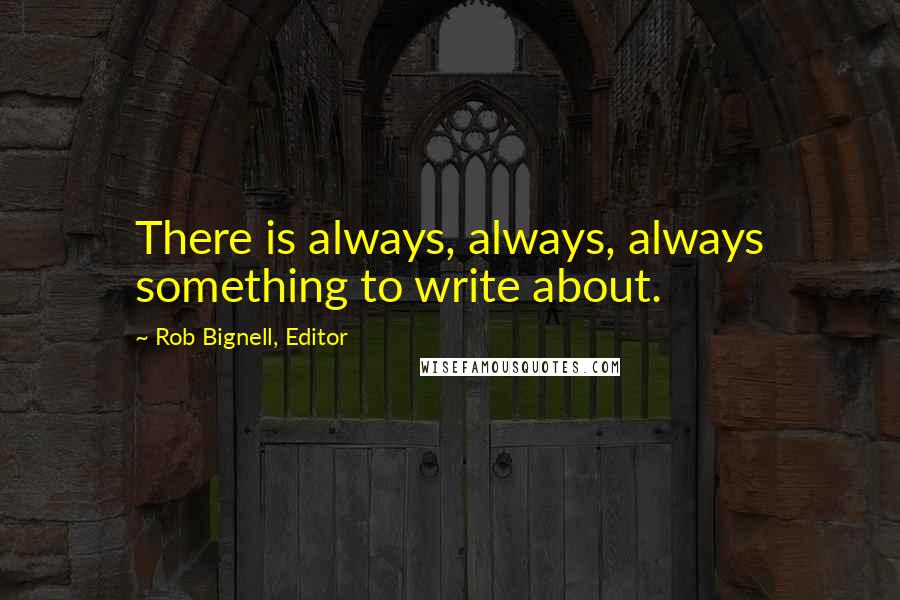 There is always, always, always something to write about.

~ Rob Bignell, Editor

WISEFAMOUSQUOTES.COM